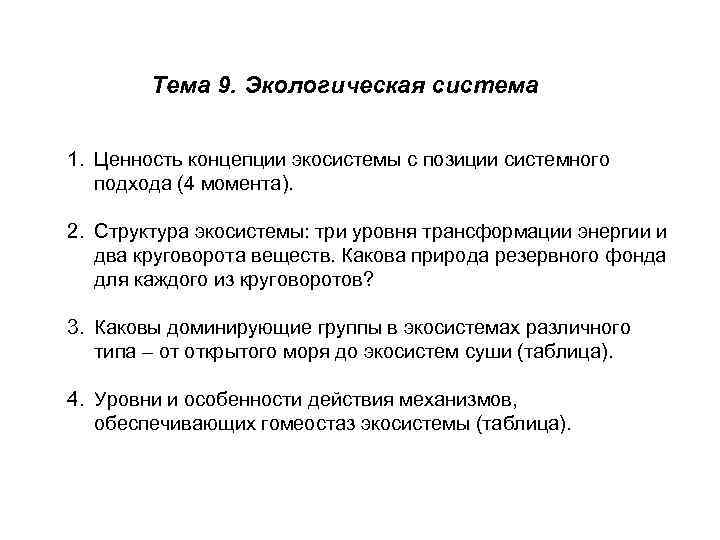 Тема 9. Экологическая система

1. Ценность концепции экосистемы с позиции системного подхода (4 момента).

2. Структура экосистемы: три уровня трансформации энергии и два круговорота веществ. Какова природа резервного фонда для каждого из круговоротов?

3. Каковы доминирующие группы в экосистемах различного типа – от открытого моря до экосистем суши (таблица).

4. Уровни и особенности действия механизмов, обеспечивающих гомеостаз экосистемы (таблица).